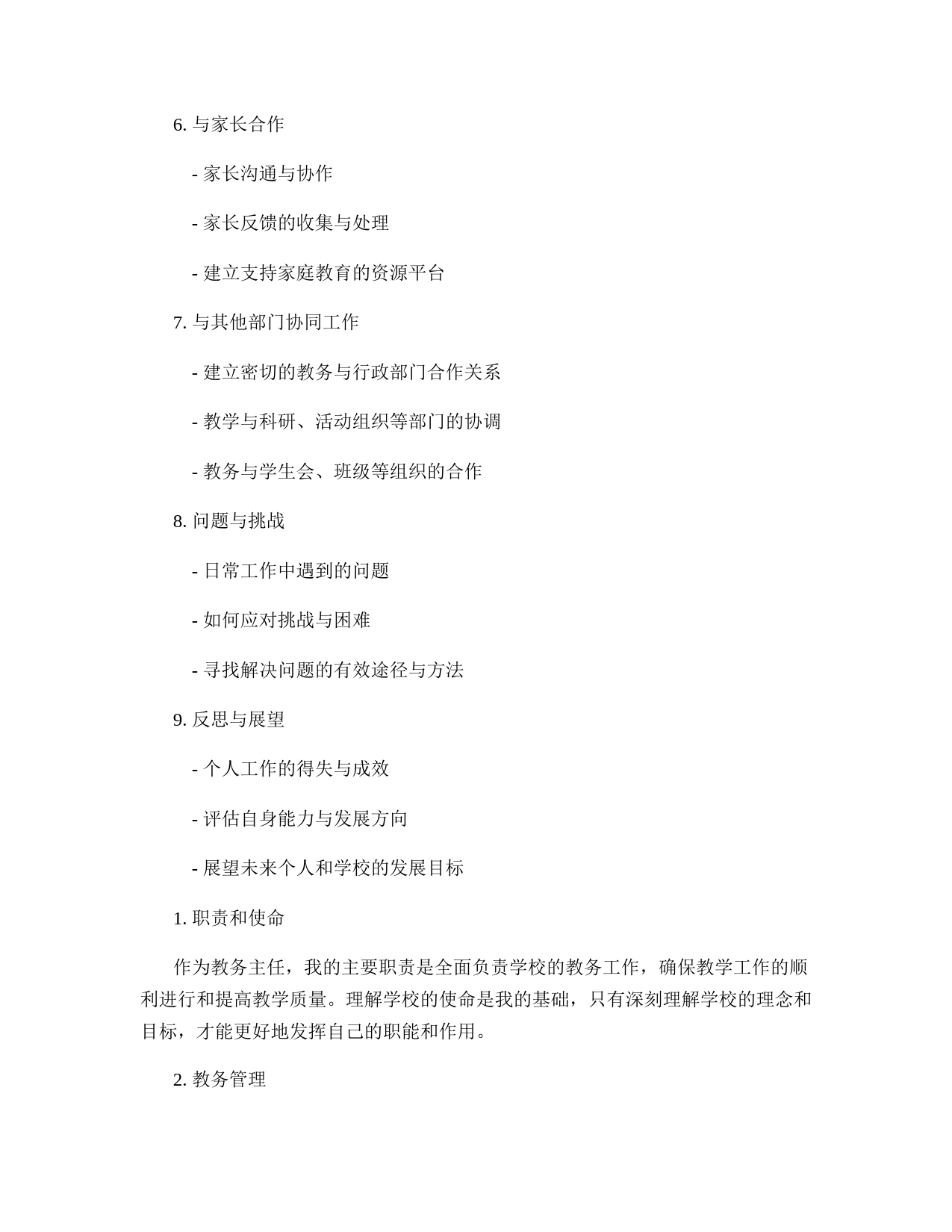 6. 与家长合作

- 家长沟通与协作

- 家长反馈的收集与处理

- 建立支持家庭教育的资源平台

7. 与其他部门协同工作

- 建立密切的教务与行政部门合作关系

- 教学与科研、活动组织等部门的协调

- 教务与学生会、班级等组织的合作

8. 问题与挑战

- 日常工作中遇到的问题

- 如何应对挑战与困难

- 寻找解决问题的有效途径与方法

9. 反思与展望

- 个人工作的得失与成效

- 评估自身能力与发展方向

- 展望未来个人和学校的发展目标

1. 职责和使命

作为教务主任，我的主要职责是全面负责学校的教务工作，确保教学工作的顺利进行和提高教学质量。理解学校的使命是我的基础，只有深刻理解学校的理念和目标，才能更好地发挥自己的职能和作用。

2. 教务管理